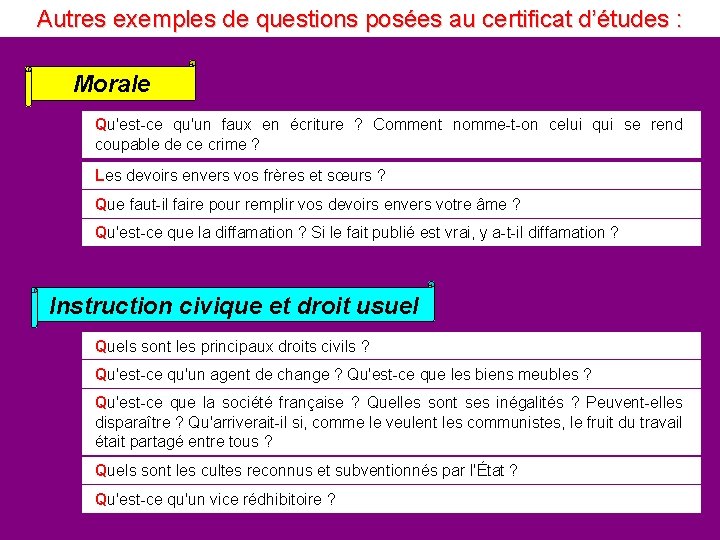 Autres exemples de questions posées au certificat d'études :

Morale

Qu'est-ce qu'un faux en écriture ? Comment nomme-t-on celui qui se rend coupable de ce crime ?

Les devoirs envers vos frères et sœurs ?

Que faut-il faire pour remplir vos devoirs envers votre âme ?

Qu'est-ce que la diffamation ? Si le fait publié est vrai, y a-t-il diffamation ?

Instruction civique et droit usuel

Quels sont les principaux droits civils ?

Qu'est-ce qu'un agent de change ? Qu'est-ce que les biens meubles ?

Qu'est-ce que la société française ? Quelles sont ses inégalités ? Peuvent-elles disparaître ? Qu'arriverait-il si, comme le veulent les communistes, le fruit du travail était partagé entre tous ?

Quels sont les cultes reconnus et subventionnés par l'État ?

Qu'est-ce qu'un vice rédhibitoire ?